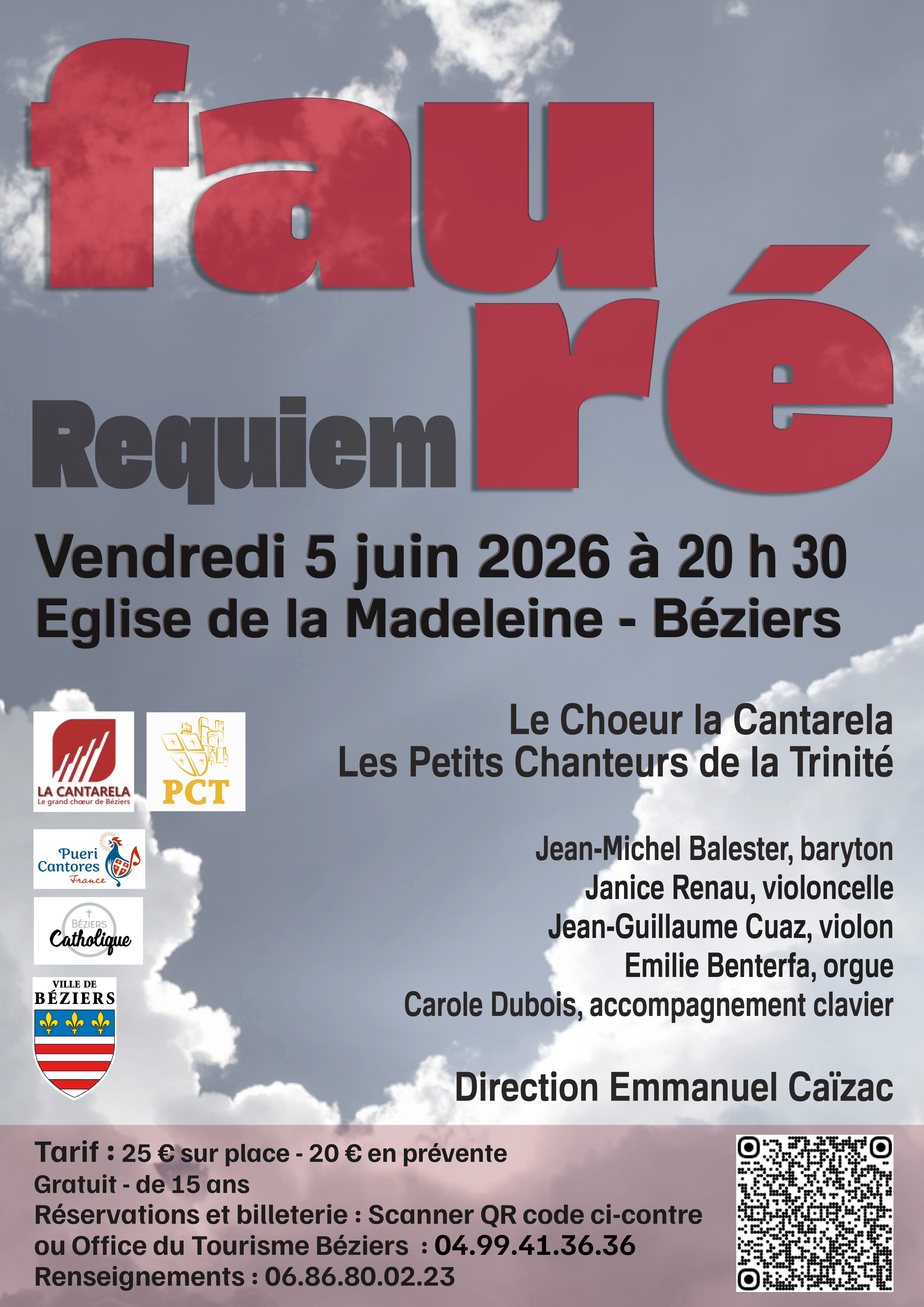 fau
ré
Requiem

Vendredi 5 juin 2026 à 20 h 30
Eglise de la Madeleine - Béziers

LA CANTARELA
Le grand chœur de Béziers

PCT

Pueri
Cantores
France

BÉZIERS
Catholique

VILLE DE
BÉZIERS

Le Choeur la Cantarela
Les Petits Chanteurs de la Trinité

Jean-Michel Balester, baryton
Janice Renau, violoncelle
Jean-Guillaume Cuaz, violon
Emilie Benterfa, orgue
Carole Dubois, accompagnement clavier

Direction Emmanuel Caïzac

Tarif : 25 € sur place - 20 € en prévente
Gratuit - de 15 ans
Réservations et billeterie : Scanner QR code ci-contre
ou Office du Tourisme Béziers : 04.99.41.36.36
Renseignements : 06.86.80.02.23